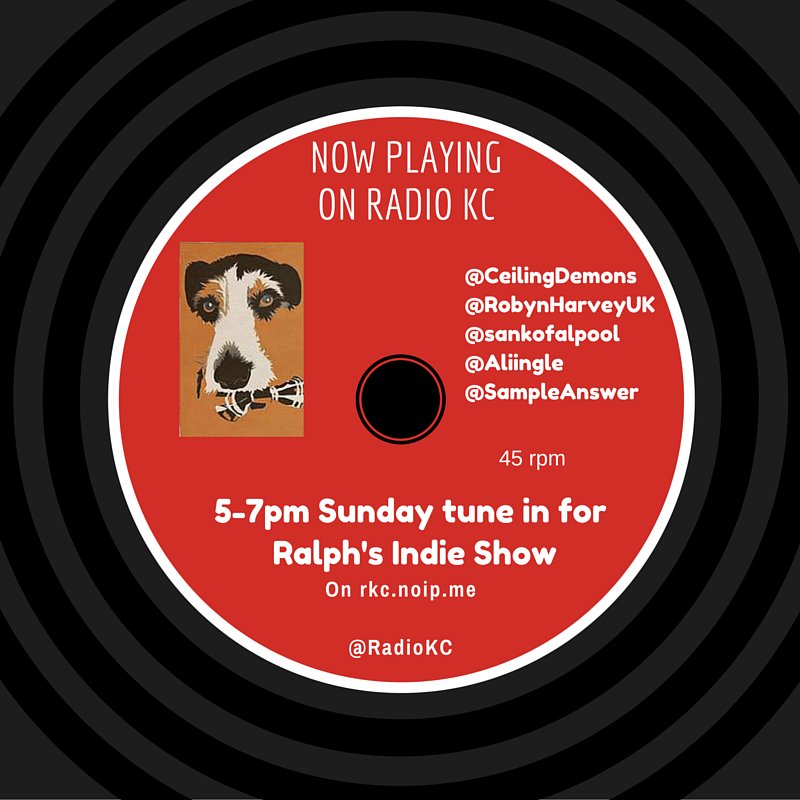 NOW PLAYING
ON RADIO KC

@CeilingDemons
@RobynHarveyUK
@sankofalpool
@Aliingle
@SampleAnswer

45 rpm

5-7pm Sunday tune in for
Ralph's Indie Show
On rkc.noip.me

@RadioKC